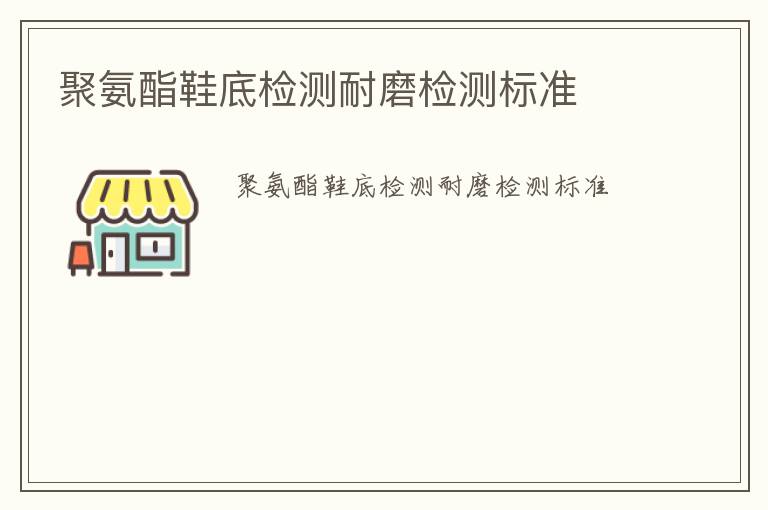 聚氨酯鞋底检测耐磨检测标准

聚氨酯鞋底检测耐磨检测标准